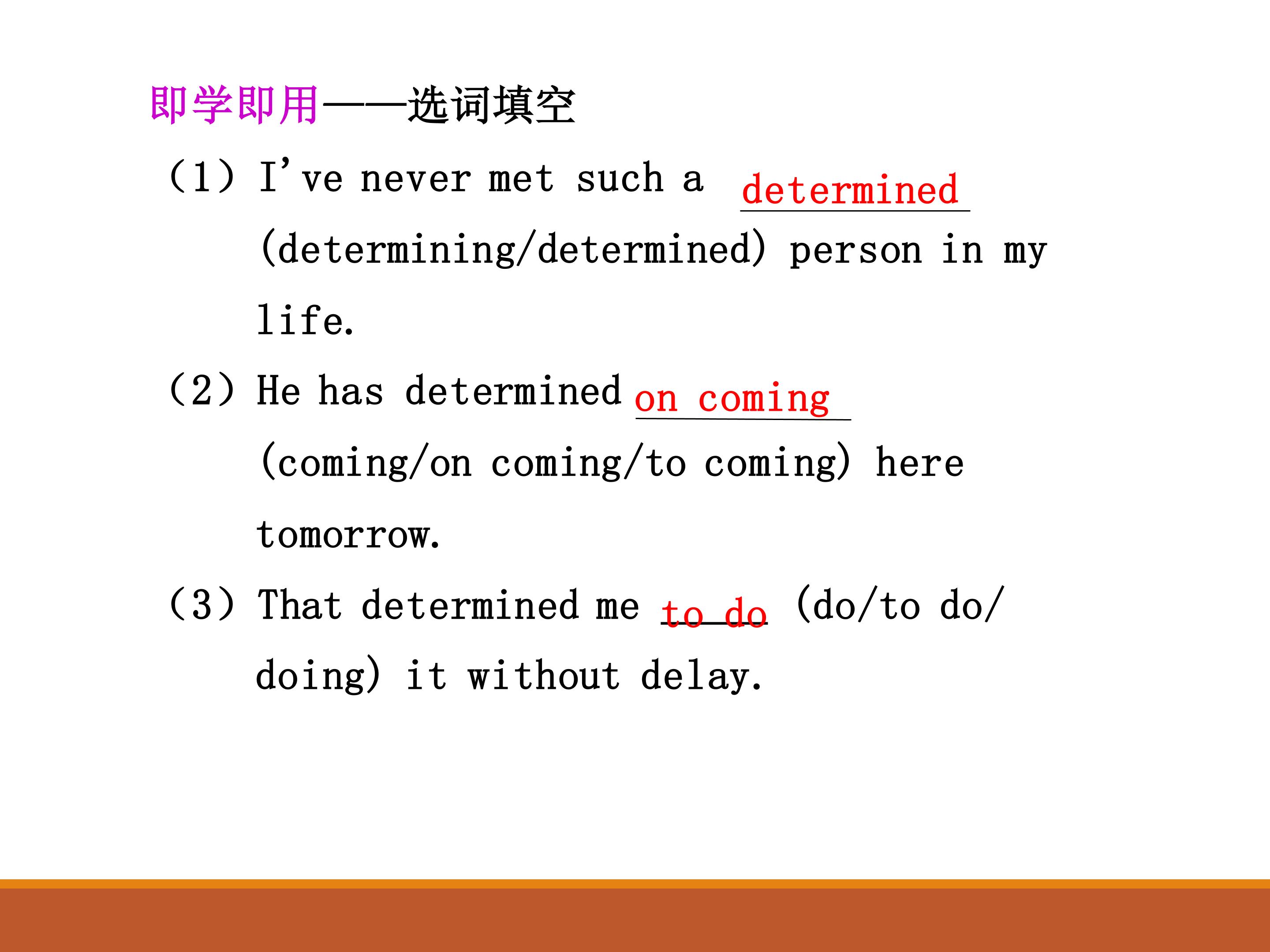 即学即用——选词填空

(1) I've never met such a determined (determining/determined) person in my life.

(2) He has determined on coming (coming/on coming/to coming) here tomorrow.

(3) That determined me to do (do/to do/doing) it without delay.